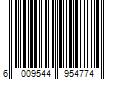 6 009544 954774